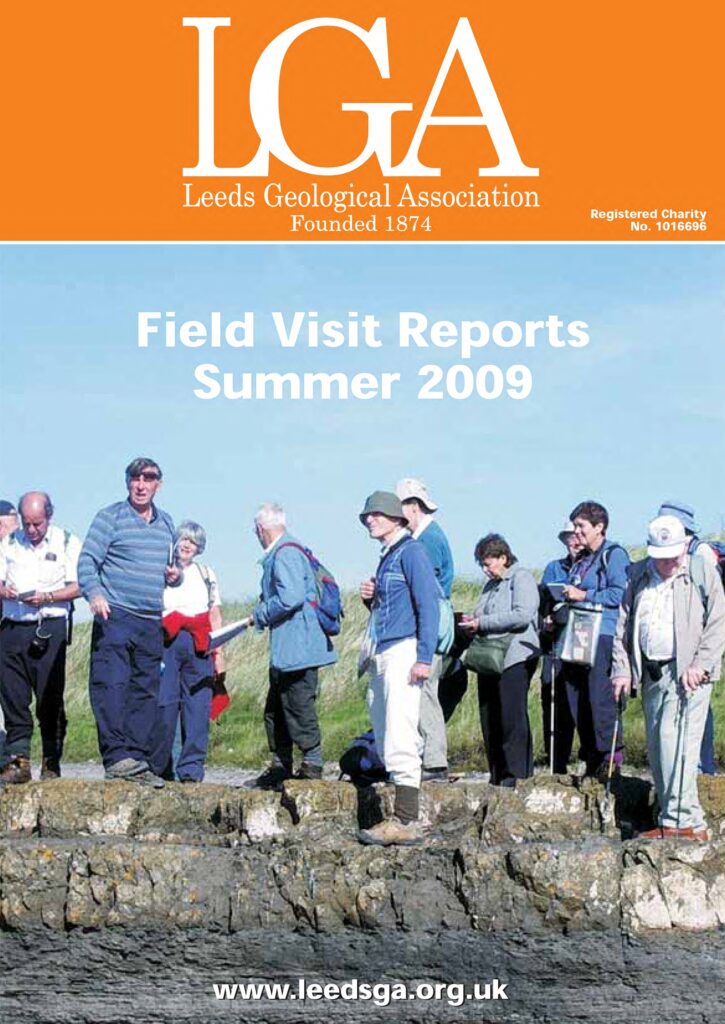 LGA
Leeds Geological Association
Founded 1874

Registered Charity
No. 1016696

Field Visit Reports
Summer 2009

www.leedsga.org.uk